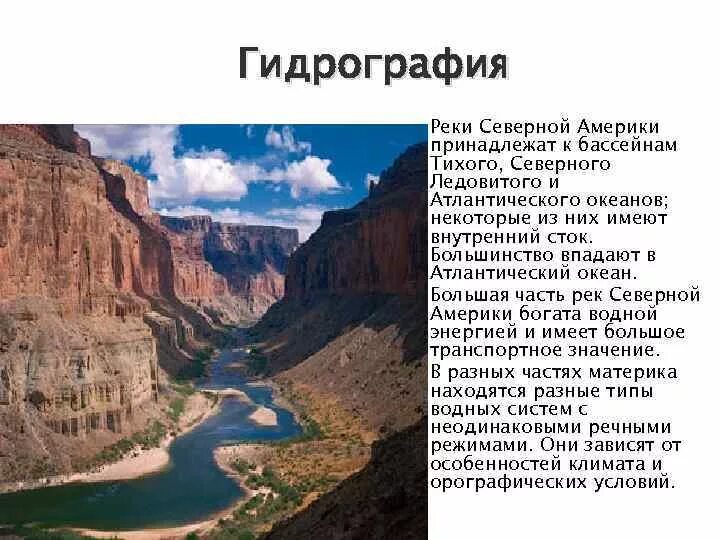 Гидрография

Реки Северной Америки принадлежат к бассейнам Тихого, Северного Ледовитого и Атлантического океанов; некоторые из них имеют внутренний сток. Большинство впадают в Атлантический океан.

Большая часть рек Северной Америки богата водной энергией и имеет большое транспортное значение.

В разных частях материка находятся разные типы водных систем с неодинаковыми речными режимами. Они зависят от особенностей климата и орографических условий.